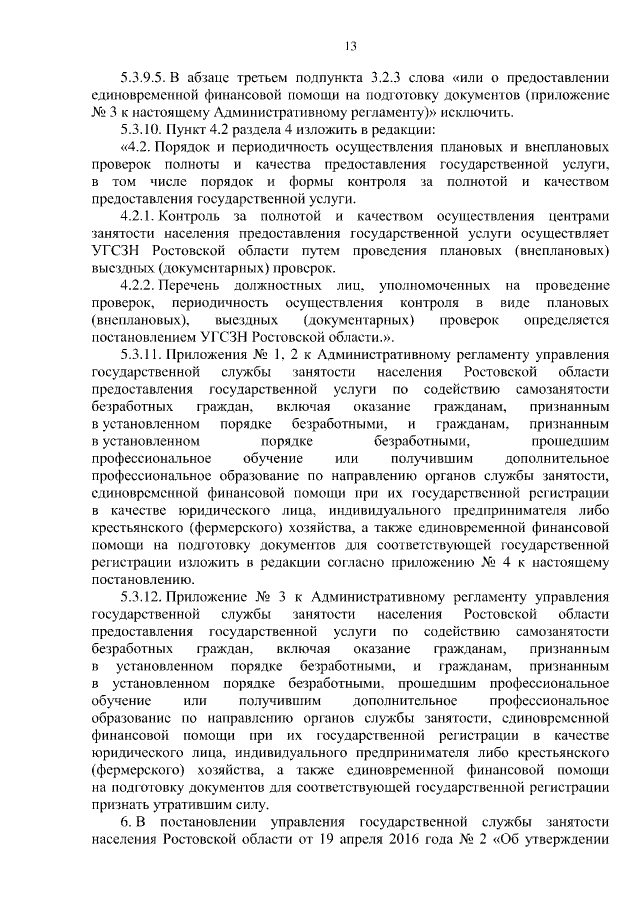 13

5.3.9.5. В абзаце третьем подпункта 3.2.3 слова «или о предоставлении единовременной финансовой помощи на подготовку документов (приложение № 3 к настоящему Административному регламенту)» исключить.

5.3.10. Пункт 4.2 раздела 4 изложить в редакции:

«4.2. Порядок и периодичность осуществления плановых и внеплановых проверок полноты и качества предоставления государственной услуги, в том числе порядок и формы контроля за полнотой и качеством предоставления государственной услуги.

4.2.1. Контроль за полнотой и качеством осуществления центрами занятости населения предоставления государственной услуги осуществляет УГСЗН Ростовской области путем проведения плановых (внеплановых) выездных (документарных) проверок.

4.2.2. Перечень должностных лиц, уполномоченных на проведение проверок, периодичность осуществления контроля в виде плановых (внеплановых), выездных (документарных) проверок определяется постановлением УГСЗН Ростовской области.».

5.3.11. Приложения № 1, 2 к Административному регламенту управления государственной службы занятости населения Ростовской области предоставления государственной услуги по содействию самозанятости безработных граждан, включая оказание гражданам, признанным в установленном порядке безработными, и гражданам, признанным в установленном порядке безработными, прошедшим профессиональное обучение или получившим дополнительное профессиональное образование по направлению органов службы занятости, единовременной финансовой помощи при их государственной регистрации в качестве юридического лица, индивидуального предпринимателя либо крестьянского (фермерского) хозяйства, а также единовременной финансовой помощи на подготовку документов для соответствующей государственной регистрации изложить в редакции согласно приложению № 4 к настоящему постановлению.

5.3.12. Приложение № 3 к Административному регламенту управления государственной службы занятости населения Ростовской области предоставления государственной услуги по содействию самозанятости безработных граждан, включая оказание гражданам, признанным в установленном порядке безработными, и гражданам, признанным в установленном порядке безработными, прошедшим профессиональное обучение или получившим дополнительное профессиональное образование по направлению органов службы занятости, единовременной финансовой помощи при их государственной регистрации в качестве юридического лица, индивидуального предпринимателя либо крестьянского (фермерского) хозяйства, а также единовременной финансовой помощи на подготовку документов для соответствующей государственной регистрации признать утратившим силу.

6. В постановлении управления государственной службы занятости населения Ростовской области от 19 апреля 2016 года № 2 «Об утверждении